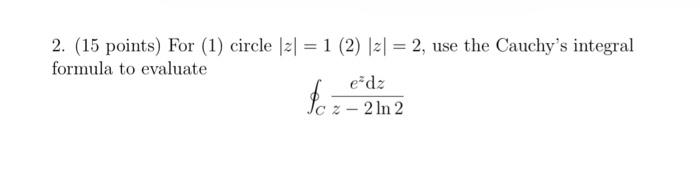 2. (15 points) For (1) circle $|z| = 1$ (2) $|z| = 2$, use the Cauchy's integral formula to evaluate

$$\oint_C \frac{e^z \mathrm{d}z}{z - 2\ln 2}$$